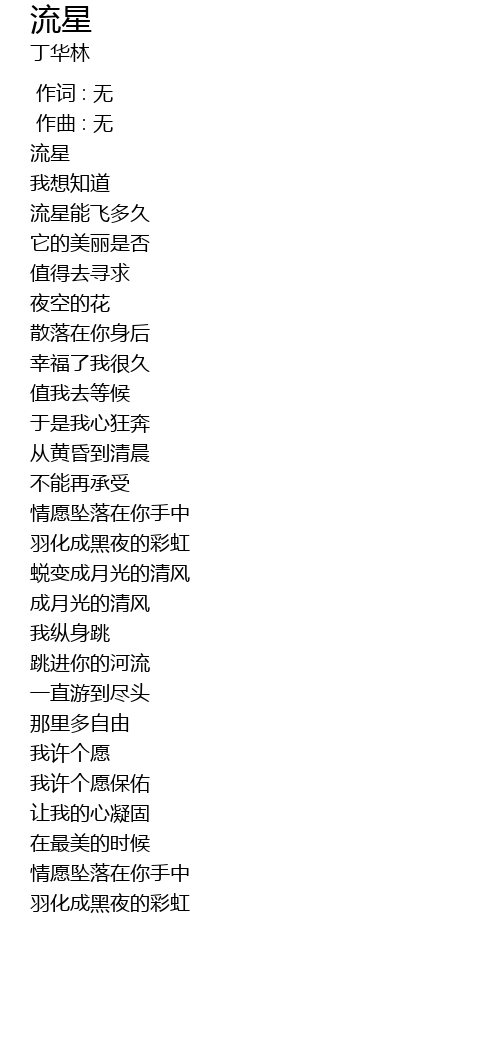 流星
丁华林

作词 : 无
作曲 : 无
流星
我想知道
流星能飞多久
它的美丽是否
值得去寻求
夜空的花
散落在你身后
幸福了我很久
值我去等候
于是我心狂奔
从黄昏到清晨
不能再承受
情愿坠落在你手中
羽化成黑夜的彩虹
蜕变成月光的清风
成月光的清风
我纵身跳
跳进你的河流
一直游到尽头
那里多自由
我许个愿
我许个愿保佑
让我的心凝固
在最美的时候
情愿坠落在你手中
羽化成黑夜的彩虹